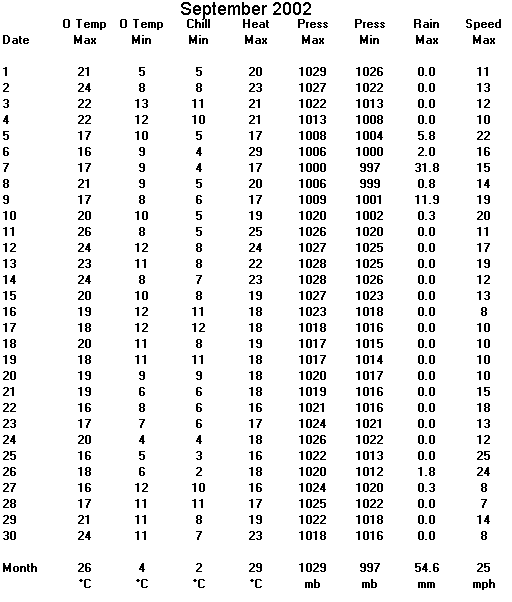 September 2002

| Date | O Temp Max | O Temp Min | Chill Min | Heat Max | Press Max | Press Min | Rain Max | Speed Max |
|---|---|---|---|---|---|---|---|---|
| 1 | 21 | 5 | 5 | 20 | 1029 | 1026 | 0.0 | 11 |
| 2 | 24 | 8 | 8 | 23 | 1027 | 1022 | 0.0 | 13 |
| 3 | 22 | 13 | 11 | 21 | 1022 | 1013 | 0.0 | 12 |
| 4 | 22 | 12 | 10 | 21 | 1013 | 1008 | 0.0 | 10 |
| 5 | 17 | 10 | 5 | 17 | 1008 | 1004 | 5.8 | 22 |
| 6 | 16 | 9 | 4 | 29 | 1006 | 1000 | 2.0 | 16 |
| 7 | 17 | 9 | 4 | 17 | 1000 | 997 | 31.8 | 15 |
| 8 | 21 | 9 | 5 | 20 | 1006 | 999 | 0.8 | 14 |
| 9 | 17 | 8 | 6 | 17 | 1009 | 1001 | 11.9 | 19 |
| 10 | 20 | 10 | 5 | 19 | 1020 | 1002 | 0.3 | 20 |
| 11 | 26 | 8 | 5 | 25 | 1026 | 1020 | 0.0 | 11 |
| 12 | 24 | 12 | 8 | 24 | 1027 | 1025 | 0.0 | 17 |
| 13 | 23 | 11 | 8 | 22 | 1028 | 1025 | 0.0 | 19 |
| 14 | 24 | 8 | 7 | 23 | 1028 | 1026 | 0.0 | 12 |
| 15 | 20 | 10 | 8 | 19 | 1027 | 1023 | 0.0 | 13 |
| 16 | 19 | 12 | 11 | 18 | 1023 | 1018 | 0.0 | 8 |
| 17 | 18 | 12 | 12 | 18 | 1018 | 1016 | 0.0 | 10 |
| 18 | 20 | 11 | 8 | 19 | 1017 | 1015 | 0.0 | 10 |
| 19 | 18 | 11 | 11 | 18 | 1017 | 1014 | 0.0 | 10 |
| 20 | 19 | 9 | 9 | 18 | 1020 | 1017 | 0.0 | 10 |
| 21 | 19 | 6 | 6 | 18 | 1019 | 1016 | 0.0 | 15 |
| 22 | 16 | 8 | 6 | 16 | 1021 | 1016 | 0.0 | 18 |
| 23 | 17 | 7 | 6 | 17 | 1024 | 1021 | 0.0 | 13 |
| 24 | 20 | 4 | 4 | 18 | 1026 | 1022 | 0.0 | 12 |
| 25 | 16 | 5 | 3 | 16 | 1022 | 1013 | 0.0 | 25 |
| 26 | 18 | 6 | 2 | 18 | 1020 | 1012 | 1.8 | 24 |
| 27 | 16 | 12 | 10 | 16 | 1024 | 1020 | 0.3 | 8 |
| 28 | 17 | 11 | 11 | 17 | 1025 | 1022 | 0.0 | 7 |
| 29 | 21 | 11 | 8 | 19 | 1022 | 1018 | 0.0 | 14 |
| 30 | 24 | 11 | 7 | 23 | 1018 | 1016 | 0.0 | 8 |
| Month | 26 | 4 | 2 | 29 | 1029 | 997 | 54.6 | 25 |
| | °C | °C | °C | °C | mb | mb | mm | mph |